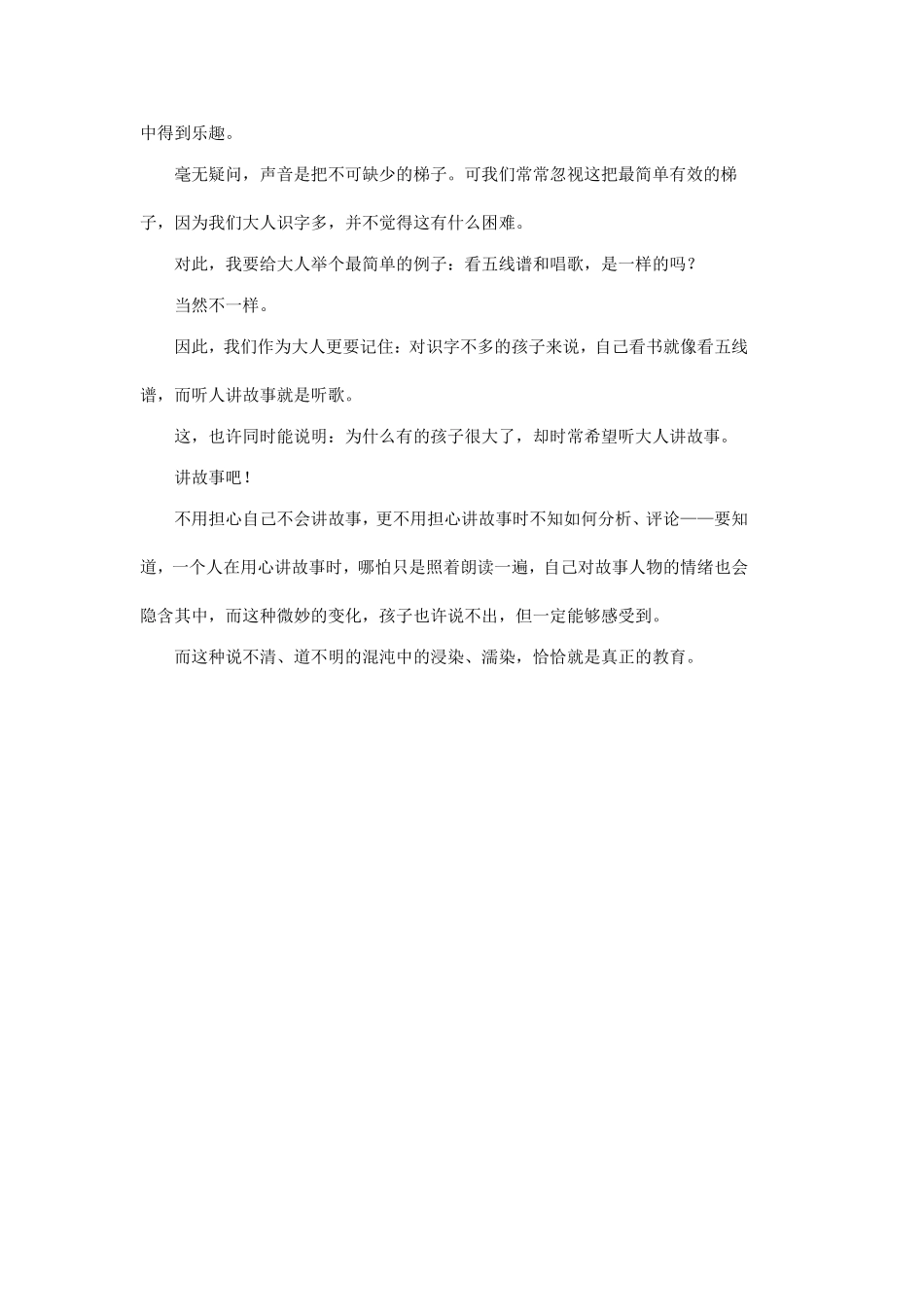 中得到乐趣。

毫无疑问，声音是把不可缺少的梯子。可我们常常忽视这把最简单有效的梯子，因为我们大人识字多，并不觉得这有什么困难。

对此，我要给大人举个最简单的例子：看五线谱和唱歌，是一样的吗？

当然不一样。

因此，我们作为大人更要记住：对识字不多的孩子来说，自己看书就像看五线谱，而听人讲故事就是听歌。

这，也许同时能说明：为什么有的孩子很大了，却时常希望听大人讲故事。

讲故事吧！

不用担心自己不会讲故事，更不用担心讲故事时不知如何分析、评论——要知道，一个人在用心讲故事时，哪怕只是照着朗读一遍，自己对故事人物的情绪也会隐含其中，而这种微妙的变化，孩子也许说不出，但一定能够感受到。

而这种说不清、道不明的混沌中的浸染、濡染，恰恰就是真正的教育。